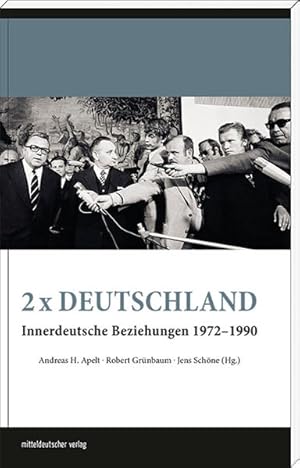 2 x DEUTSCHLAND

Innerdeutsche Beziehungen 1972–1990

Andreas H. Apelt · Robert Grünbaum · Jens Schöne (Hg.)

mitteldeutscher verlag